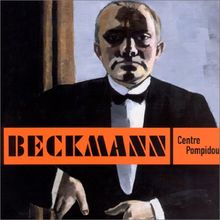 BECKMANN

Centre Pompidou